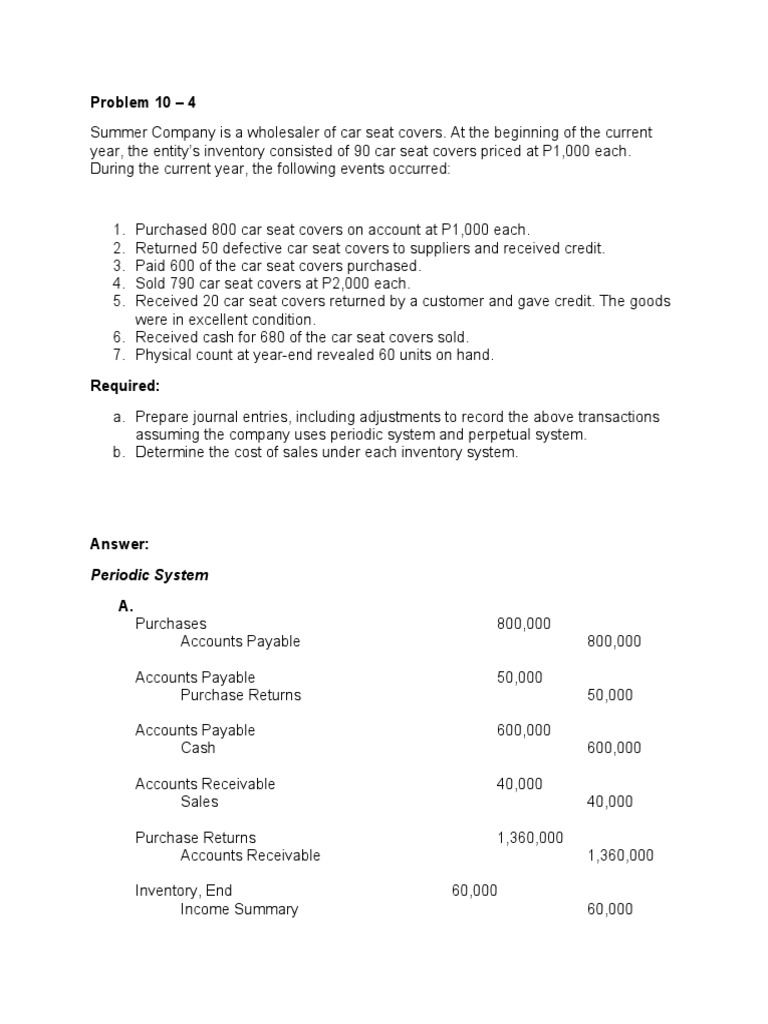 **Problem 10 – 4**

Summer Company is a wholesaler of car seat covers. At the beginning of the current year, the entity's inventory consisted of 90 car seat covers priced at P1,000 each. During the current year, the following events occurred:

1. Purchased 800 car seat covers on account at P1,000 each.
2. Returned 50 defective car seat covers to suppliers and received credit.
3. Paid 600 of the car seat covers purchased.
4. Sold 790 car seat covers at P2,000 each.
5. Received 20 car seat covers returned by a customer and gave credit. The goods were in excellent condition.
6. Received cash for 680 of the car seat covers sold.
7. Physical count at year-end revealed 60 units on hand.

**Required:**

a. Prepare journal entries, including adjustments to record the above transactions assuming the company uses periodic system and perpetual system.
b. Determine the cost of sales under each inventory system.

**Answer:**

***Periodic System***

**A.**

| | | |
|---|---|---|
| Purchases | 800,000 | |
| Accounts Payable | | 800,000 |
| Accounts Payable | 50,000 | |
| Purchase Returns | | 50,000 |
| Accounts Payable | 600,000 | |
| Cash | | 600,000 |
| Accounts Receivable | 40,000 | |
| Sales | | 40,000 |
| Purchase Returns | 1,360,000 | |
| Accounts Receivable | | 1,360,000 |
| Inventory, End | 60,000 | |
| Income Summary | | 60,000 |